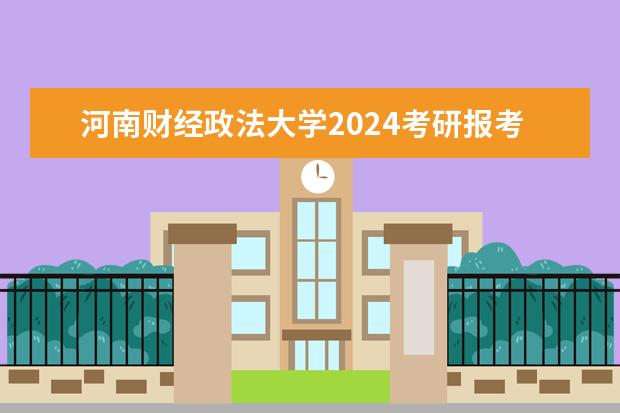 河南财经政法大学2024考研报考